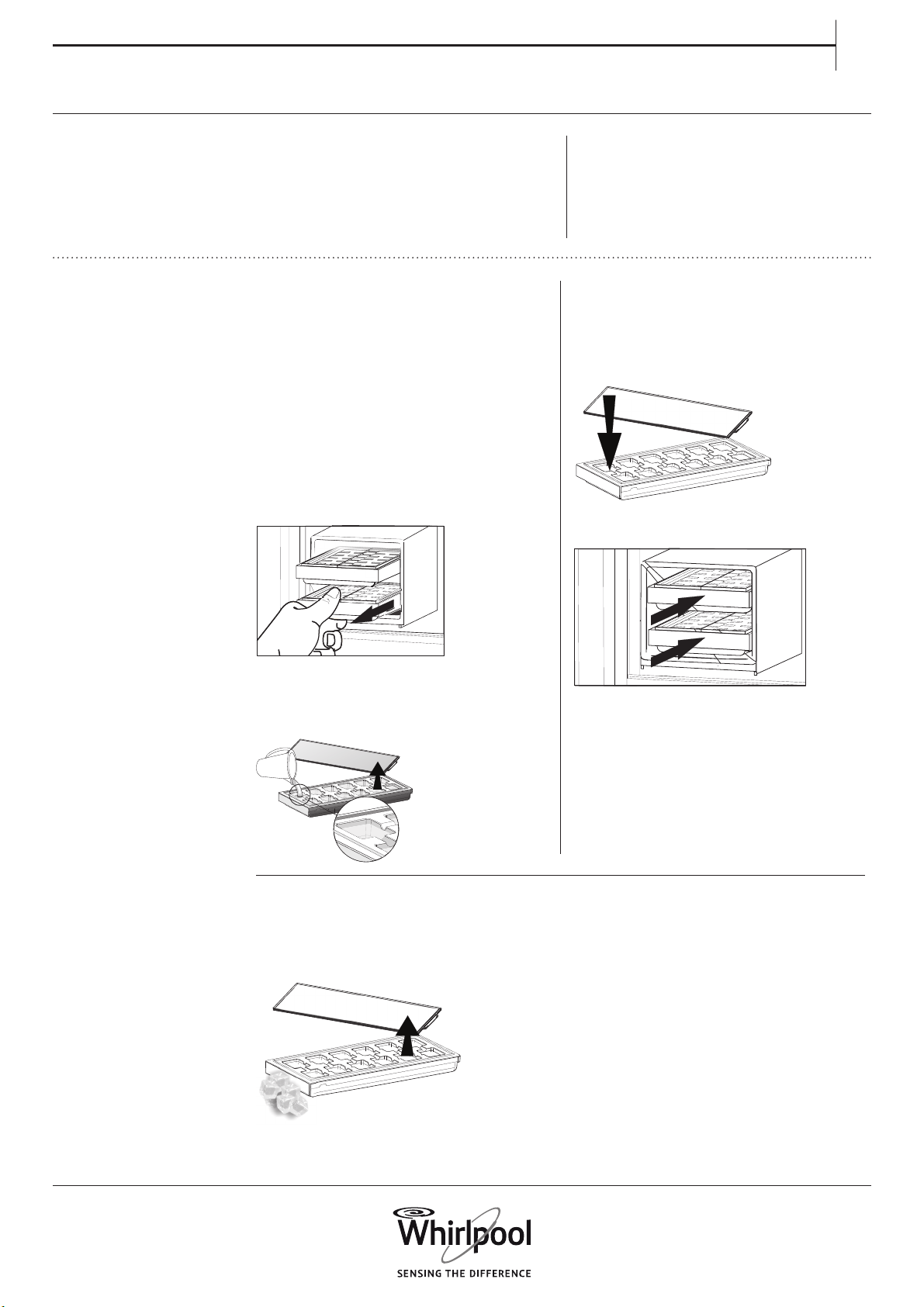 Whirlpool

SENSING THE DIFFERENCE